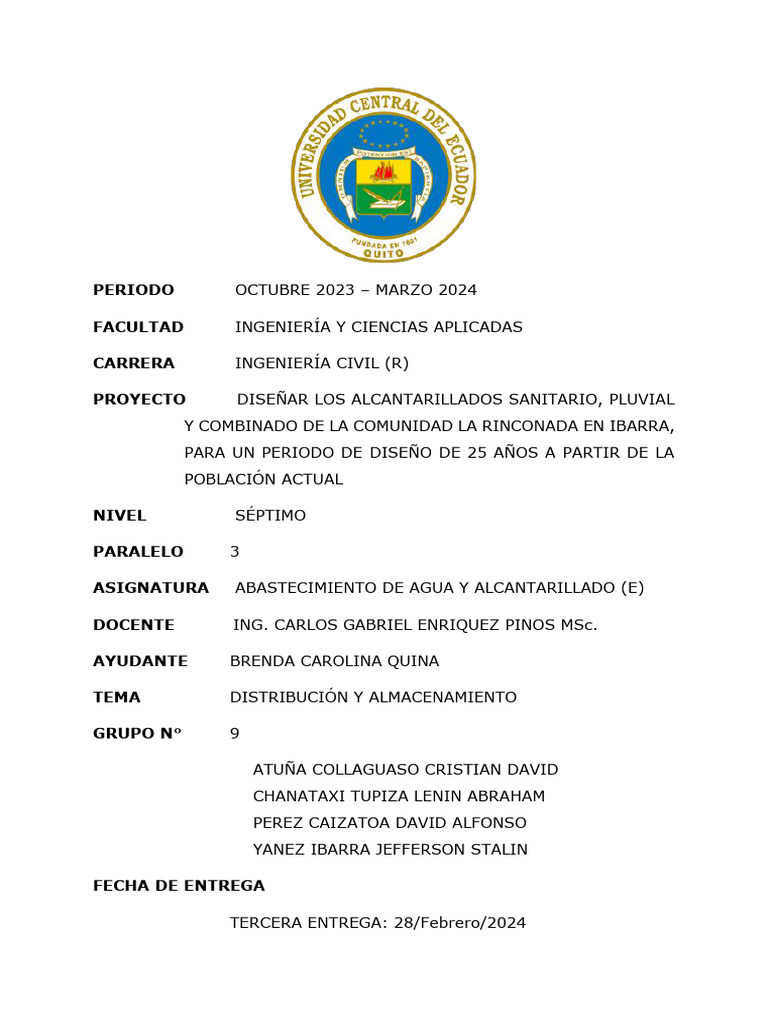 UNIVERSIDAD CENTRAL DEL ECUADOR
FUNDADA EN 1651
QUITO

PERIODO OCTUBRE 2023 – MARZO 2024

FACULTAD INGENIERÍA Y CIENCIAS APLICADAS

CARRERA INGENIERÍA CIVIL (R)

PROYECTO DISEÑAR LOS ALCANTARILLADOS SANITARIO, PLUVIAL Y COMBINADO DE LA COMUNIDAD LA RINCONADA EN IBARRA, PARA UN PERIODO DE DISEÑO DE 25 AÑOS A PARTIR DE LA POBLACIÓN ACTUAL

NIVEL SÉPTIMO

PARALELO 3

ASIGNATURA ABASTECIMIENTO DE AGUA Y ALCANTARILLADO (E)

DOCENTE ING. CARLOS GABRIEL ENRIQUEZ PINOS MSc.

AYUDANTE BRENDA CAROLINA QUINA

TEMA DISTRIBUCIÓN Y ALMACENAMIENTO

GRUPO Nº 9

ATUÑA COLLAGUASO CRISTIAN DAVID
CHANATAXI TUPIZA LENIN ABRAHAM
PEREZ CAIZATOA DAVID ALFONSO
YANEZ IBARRA JEFFERSON STALIN

FECHA DE ENTREGA

TERCERA ENTREGA: 28/Febrero/2024